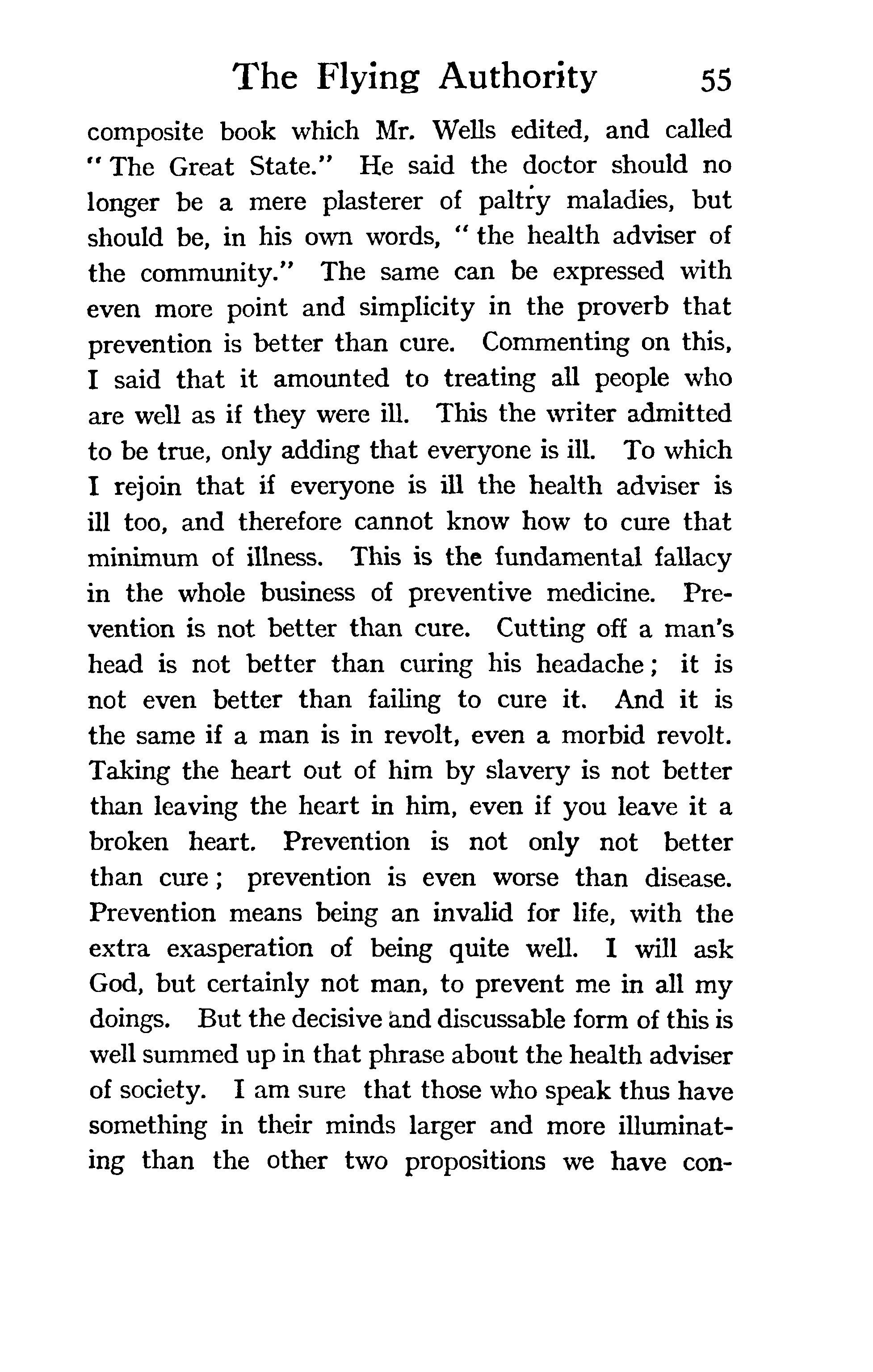 The Flying Authority 55

composite book which Mr. Wells edited, and called "The Great State." He said the doctor should no longer be a mere plasterer of paltry maladies, but should be, in his own words, "the health adviser of the community." The same can be expressed with even more point and simplicity in the proverb that prevention is better than cure. Commenting on this, I said that it amounted to treating all people who are well as if they were ill. This the writer admitted to be true, only adding that everyone is ill. To which I rejoin that if everyone is ill the health adviser is ill too, and therefore cannot know how to cure that minimum of illness. This is the fundamental fallacy in the whole business of preventive medicine. Prevention is not better than cure. Cutting off a man's head is not better than curing his headache; it is not even better than failing to cure it. And it is the same if a man is in revolt, even a morbid revolt. Taking the heart out of him by slavery is not better than leaving the heart in him, even if you leave it a broken heart. Prevention is not only not better than cure; prevention is even worse than disease. Prevention means being an invalid for life, with the extra exasperation of being quite well. I will ask God, but certainly not man, to prevent me in all my doings. But the decisive and discussable form of this is well summed up in that phrase about the health adviser of society. I am sure that those who speak thus have something in their minds larger and more illuminating than the other two propositions we have con-